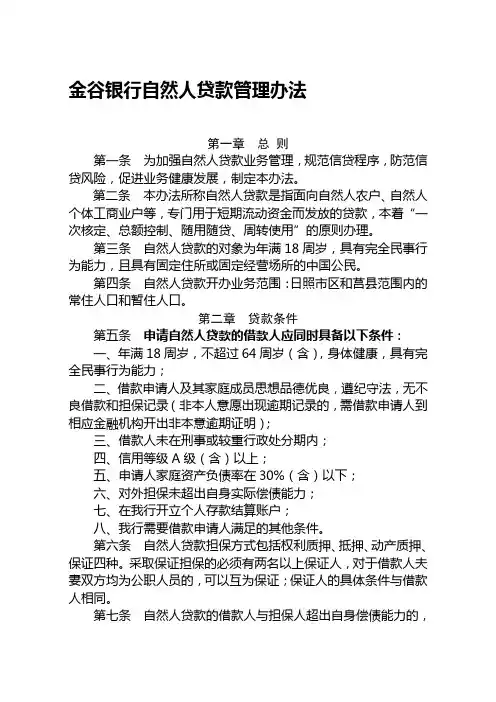 金谷银行自然人贷款管理办法

第一章　总 则

第一条　为加强自然人贷款业务管理，规范信贷程序，防范信贷风险，促进业务健康发展，制定本办法。

第二条　本办法所称自然人贷款是指面向自然人农户、自然人个体工商业户等，专门用于短期流动资金而发放的贷款，本着“一次核定、总额控制、随用随贷、周转使用”的原则办理。

第三条　自然人贷款的对象为年满 18 周岁，具有完全民事行为能力，且具有固定住所或固定经营场所的中国公民。

第四条　自然人贷款开办业务范围：日照市区和莒县范围内的常住人口和暂住人口。

第二章　贷款条件

第五条　申请自然人贷款的借款人应同时具备以下条件：

一、年满 18 周岁，不超过 64 周岁（含），身体健康，具有完全民事行为能力；

二、借款申请人及其家庭成员思想品德优良，遵纪守法，无不良借款和担保记录（非本人意愿出现逾期记录的，需借款申请人到相应金融机构开出非本意逾期证明）；

三、借款人未在刑事或较重行政处分期内；

四、信用等级 A 级（含）以上；

五、申请人家庭资产负债率在 30%（含）以下；

六、对外担保未超出自身实际偿债能力；

七、在我行开立个人存款结算账户；

八、我行需要借款申请人满足的其他条件。

第六条　自然人贷款担保方式包括权利质押、抵押、动产质押、保证四种。采取保证担保的必须有两名以上保证人，对于借款人夫妻双方均为公职人员的，可以互为保证；保证人的具体条件与借款人相同。

第七条　自然人贷款的借款人与担保人超出自身偿债能力的，